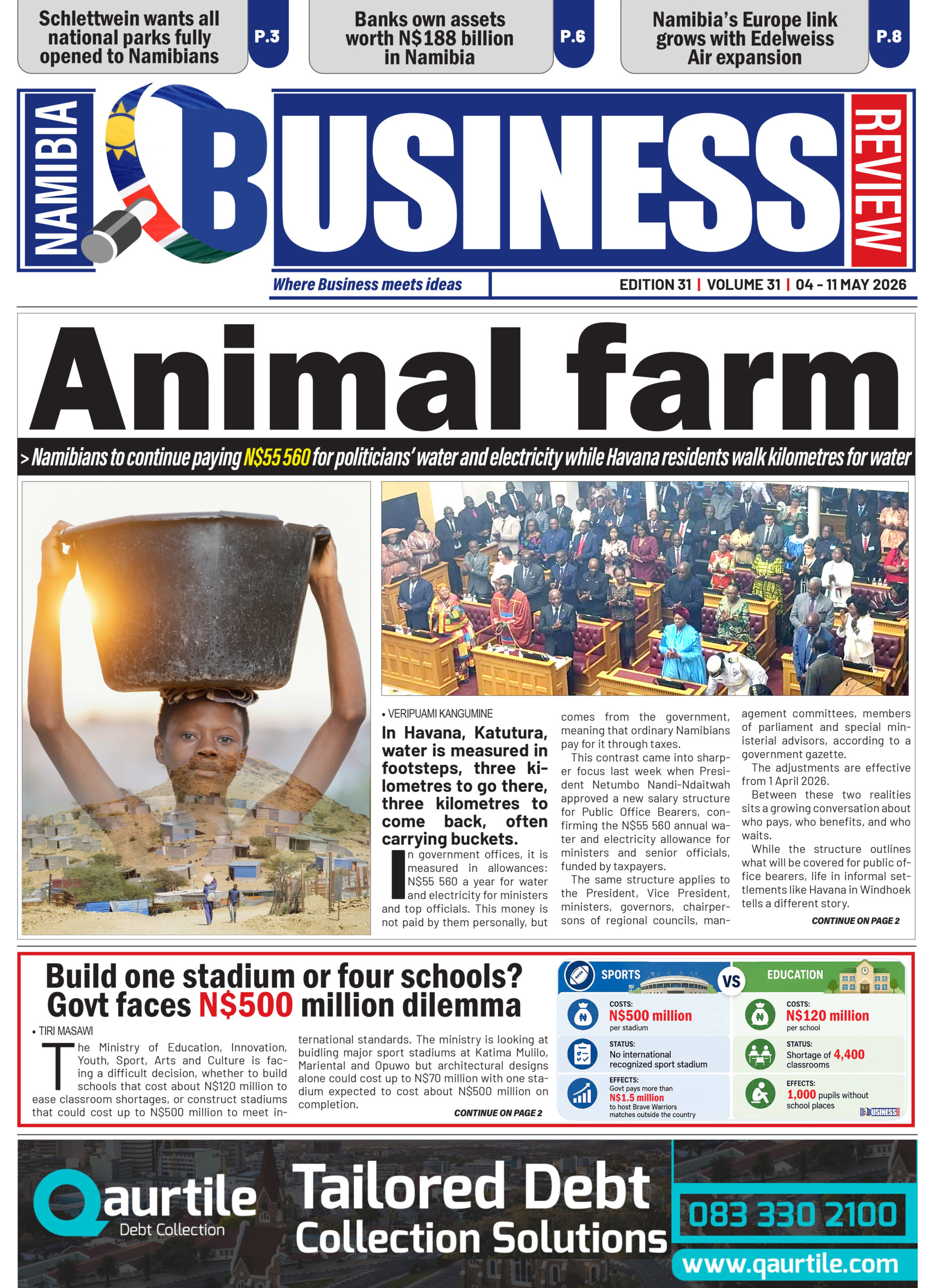 Schlettwein wants all national parks fully opened to Namibians P.3

Banks own assets worth N$188 billion in Namibia P.6

Namibia's Europe link grows with Edelweiss Air expansion P.8

NAMIBIA BUSINESS REVIEW

Where Business meets ideas

EDITION 31 | VOLUME 31 | 04 - 11 MAY 2026

Animal farm

> Namibians to continue paying N$55 560 for politicians' water and electricity while Havana residents walk kilometres for water

• VERIPUAMI KANGUMINE

In Havana, Katutura, water is measured in footsteps, three kilometres to go there, three kilometres to come back, often carrying buckets.

In government offices, it is measured in allowances: N$55 560 a year for water and electricity for ministers and top officials. This money is not paid by them personally, but comes from the government, meaning that ordinary Namibians pay for it through taxes.

This contrast came into sharper focus last week when President Netumbo Nandi-Ndaitwah approved a new salary structure for Public Office Bearers, confirming the N$55 560 annual water and electricity allowance for ministers and senior officials, funded by taxpayers.

The same structure applies to the President, Vice President, ministers, governors, chairpersons of regional councils, management committees, members of parliament and special ministerial advisors, according to a government gazette.

The adjustments are effective from 1 April 2026.

Between these two realities sits a growing conversation about who pays, who benefits, and who waits.

While the structure outlines what will be covered for public office bearers, life in informal settlements like Havana in Windhoek tells a different story.

CONTINUE ON PAGE 2

Build one stadium or four schools? Govt faces N$500 million dilemma

• TIRI MASAWI

The Ministry of Education, Innovation, Youth, Sport, Arts and Culture is facing a difficult decision, whether to build schools that cost about N$120 million to ease classroom shortages, or construct stadiums that could cost up to N$500 million to meet international standards. The ministry is looking at buidling major sport stadiums at Katima Mulilo, Mariental and Opuwo but architectural designs alone could cost up to N$70 million with one stadium expected to cost about N$500 million on completion.

CONTINUE ON PAGE 2

SPORTS VS EDUCATION

COSTS: N$500 million per stadium
STATUS: No international recognized sport stadium
EFFECTS: Govt pays more than N$1.5 million to host Brave Warriors matches outside the country

COSTS: N$120 million per school
STATUS: Shortage of 4,400 classrooms
EFFECTS: 1,000 pupils without school places

BUSINESS

Qaurtile Debt Collection

Tailored Debt Collection Solutions

083 330 2100

www.qaurtile.com